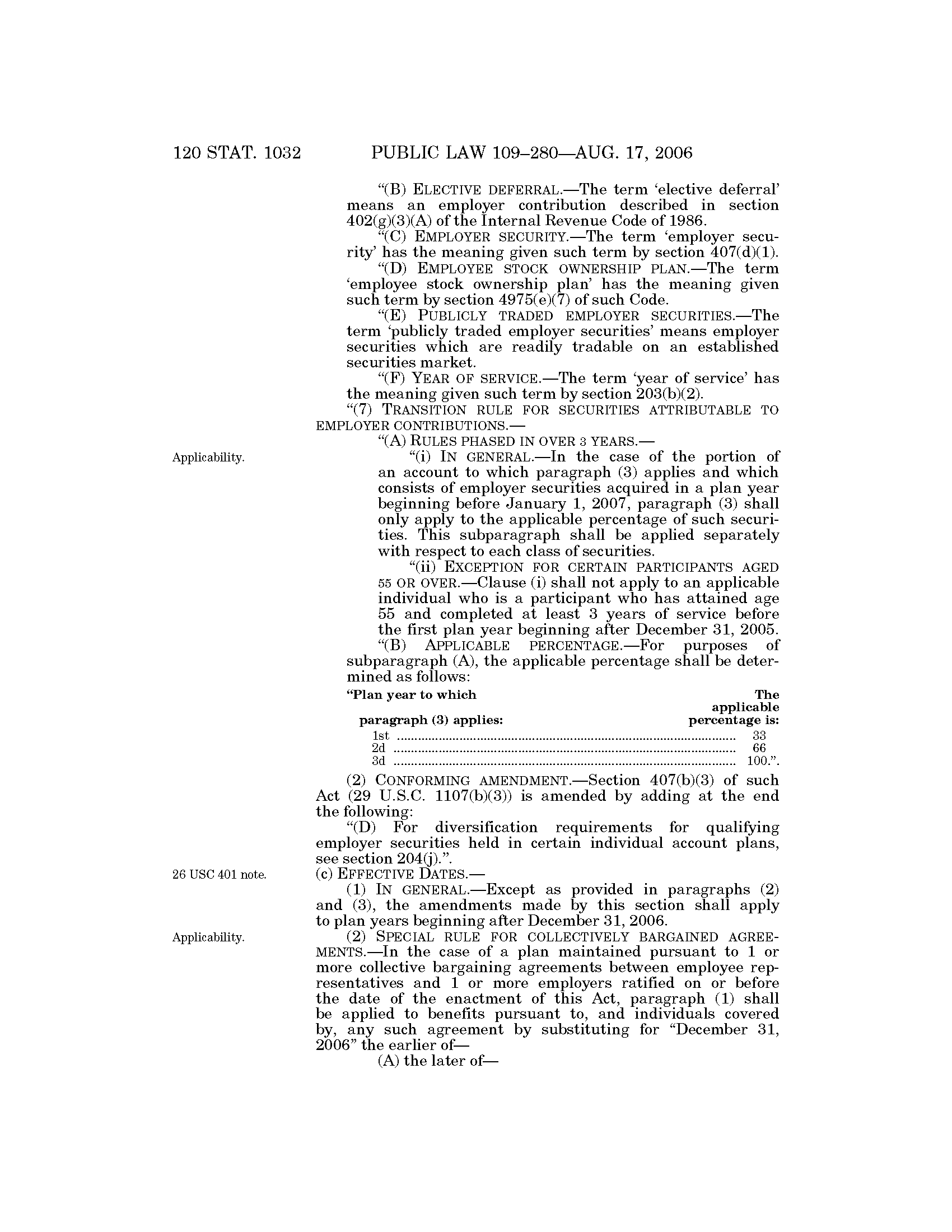 120 STAT. 1032 PUBLIC LAW 109–280—AUG. 17, 2006

"(B) ELECTIVE DEFERRAL.—The term 'elective deferral' means an employer contribution described in section 402(g)(3)(A) of the Internal Revenue Code of 1986.

"(C) EMPLOYER SECURITY.—The term 'employer security' has the meaning given such term by section 407(d)(1).

"(D) EMPLOYEE STOCK OWNERSHIP PLAN.—The term 'employee stock ownership plan' has the meaning given such term by section 4975(e)(7) of such Code.

"(E) PUBLICLY TRADED EMPLOYER SECURITIES.—The term 'publicly traded employer securities' means employer securities which are readily tradable on an established securities market.

"(F) YEAR OF SERVICE.—The term 'year of service' has the meaning given such term by section 203(b)(2).

"(7) TRANSITION RULE FOR SECURITIES ATTRIBUTABLE TO EMPLOYER CONTRIBUTIONS.—

"(A) RULES PHASED IN OVER 3 YEARS.—

Applicability.

"(i) IN GENERAL.—In the case of the portion of an account to which paragraph (3) applies and which consists of employer securities acquired in a plan year beginning before January 1, 2007, paragraph (3) shall only apply to the applicable percentage of such securities. This subparagraph shall be applied separately with respect to each class of securities.

"(ii) EXCEPTION FOR CERTAIN PARTICIPANTS AGED 55 OR OVER.—Clause (i) shall not apply to an applicable individual who is a participant who has attained age 55 and completed at least 3 years of service before the first plan year beginning after December 31, 2005.

"(B) APPLICABLE PERCENTAGE.—For purposes of subparagraph (A), the applicable percentage shall be determined as follows:

| "Plan year to which paragraph (3) applies: | The applicable percentage is: |
|---|---|
| 1st | 33 |
| 2d | 66 |
| 3d | 100.". |

(2) CONFORMING AMENDMENT.—Section 407(b)(3) of such Act (29 U.S.C. 1107(b)(3)) is amended by adding at the end the following:

"(D) For diversification requirements for qualifying employer securities held in certain individual account plans, see section 204(j).".

26 USC 401 note.

(c) EFFECTIVE DATES.—

(1) IN GENERAL.—Except as provided in paragraphs (2) and (3), the amendments made by this section shall apply to plan years beginning after December 31, 2006.

Applicability.

(2) SPECIAL RULE FOR COLLECTIVELY BARGAINED AGREEMENTS.—In the case of a plan maintained pursuant to 1 or more collective bargaining agreements between employee representatives and 1 or more employers ratified on or before the date of the enactment of this Act, paragraph (1) shall be applied to benefits pursuant to, and individuals covered by, any such agreement by substituting for "December 31, 2006" the earlier of—

(A) the later of—